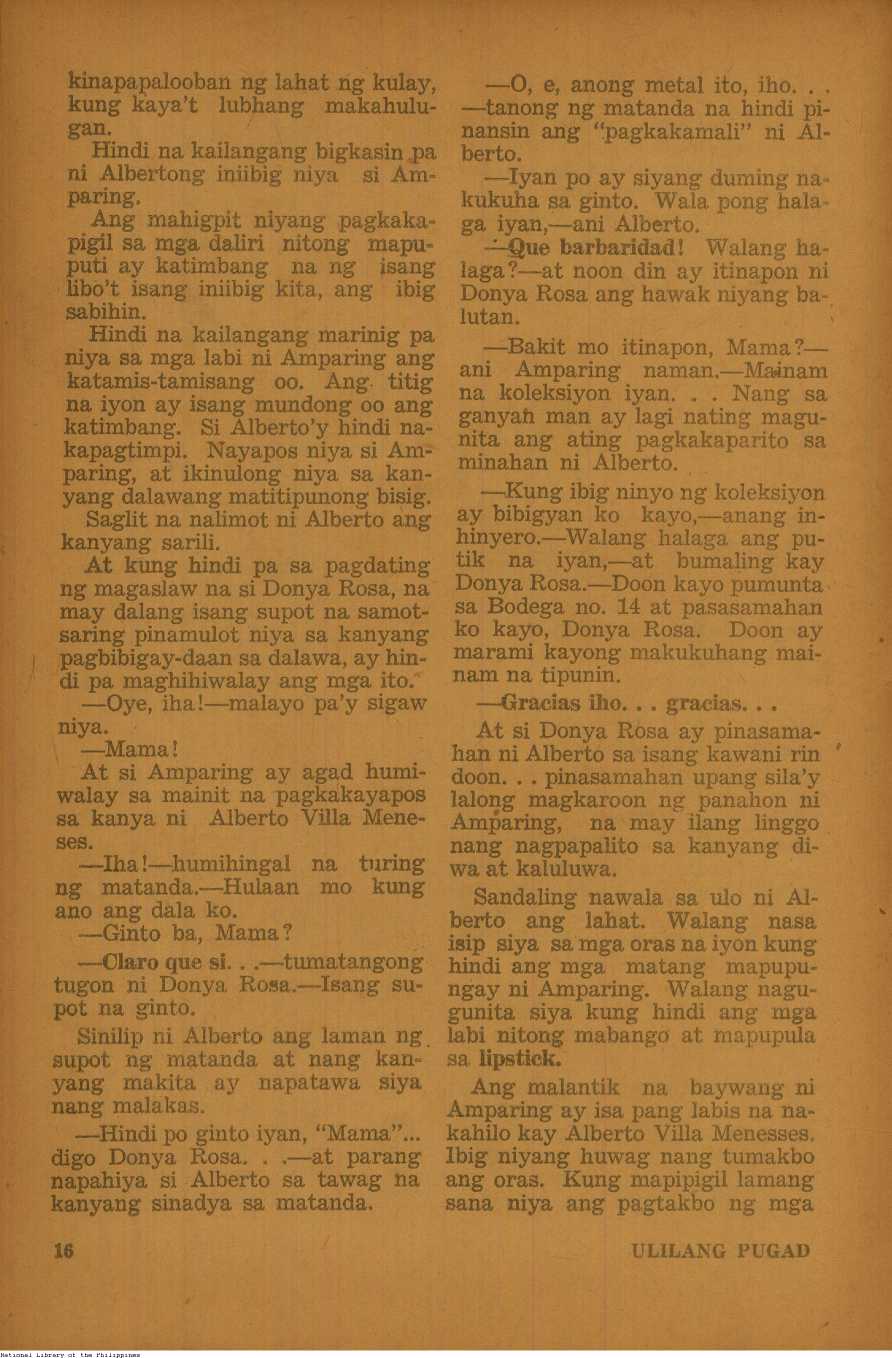 kinapapalooban ng lahat ng kulay, kung kaya't lubhang makahulugan.

Hindi na kailangang bigkasin pa ni Albertong iniibig niya si Amparing.

Ang mahigpit niyang pagkakapigil sa mga daliri nitong mapuputi ay katimbang na ng isang libo't isang iniibig kita, ang ibig sabihin.

Hindi na kailangang marinig pa niya sa mga labi ni Amparing ang katamis-tamisang oo. Ang titig na iyon ay isang mundong oo ang katimbang. Si Alberto'y hindi nakapagtimpi. Nayapos niya si Amparing, at ikinulong niya sa kanyang dalawang matitipunong bisig.

Saglit na nalimot ni Alberto ang kanyang sarili.

At kung hindi pa sa pagdating ng magaslaw na si Donya Rosa, na may dalang isang supot na samotsaring pinamulot niya sa kanyang pagbibigay-daan sa dalawa, ay hindi pa maghihiwalay ang mga ito.

—Oye, iha!—malayo pa'y sigaw niya.

—Mama!

At si Amparing ay agad humiwalay sa mainit na pagkakayapos sa kanya ni Alberto Villa Meneses.

—Iha!—humihingal na turing ng matanda.—Hulaan mo kung ano ang dala ko.

—Ginto ba, Mama?

—Claro que si. . .—tumatangong tugon ni Donya Rosa.—Isang supot na ginto.

Sinilip ni Alberto ang laman ng supot ng matanda at nang kanyang makita ay napatawa siya nang malakas.

—Hindi po ginto iyan, "Mama"... digo Donya Rosa. . .—at parang napahiya si Alberto sa tawag na kanyang sinadya sa matanda.

—O, e, anong metal ito, iho. . . —tanong ng matanda na hindi pinansin ang "pagkakamali" ni Alberto.

—Iyan po ay siyang duming nakukuha sa ginto. Wala pong halaga iyan,—ani Alberto.

—Que barbaridad! Walang halaga?—at noon din ay itinapon ni Donya Rosa ang hawak niyang balutan.

—Bakit mo itinapon, Mama?—ani Amparing naman.—Mainam na koleksiyon iyan. . . Nang sa ganyan man ay lagi nating magunita ang ating pagkakaparito sa minahan ni Alberto.

—Kung ibig ninyo ng koleksiyon ay bibigyan ko kayo,—anang inhinyero.—Walang halaga ang putik na iyan,—at bumaling kay Donya Rosa.—Doon kayo pumunta sa Bodega no. 14 at pasasamahan ko kayo, Donya Rosa. Doon ay marami kayong makukuhang mainam na tipunin.

—Gracias iho. . . gracias. . .

At si Donya Rosa ay pinasamahan ni Alberto sa isang kawani rin doon. . . pinasamahan upang sila'y lalong magkaroon ng panahon ni Amparing, na may ilang linggo nang nagpapalito sa kanyang diwa at kaluluwa.

Sandaling nawala sa ulo ni Alberto ang lahat. Walang nasa isip siya sa mga oras na iyon kung hindi ang mga matang mapupungay ni Amparing. Walang nagugunita siya kung hindi ang mga labi nitong mabango at mapupula sa lipstick.

Ang malantik na baywang ni Amparing ay isa pang labis na nakahilo kay Alberto Villa Menesses. Ibig niyang huwag nang tumakbo ang oras. Kung mapipigil lamang sana niya ang pagtakbo ng mga

16

ULILANG PUGAD

National Library of the Philippines